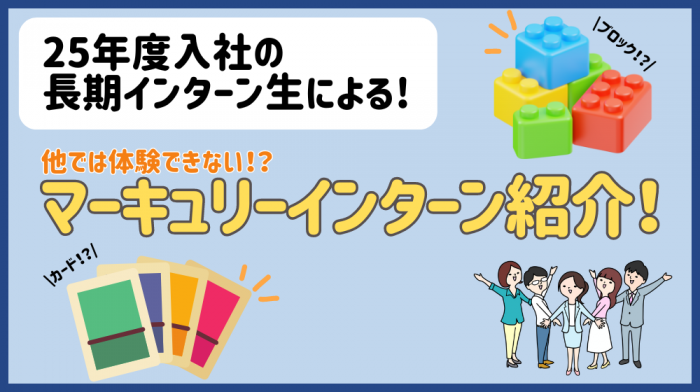 25年度入社の
長期インターン生による!

\ブロック!?/

他では体験できない!?
マーキュリーインターン紹介!

\カード!?/